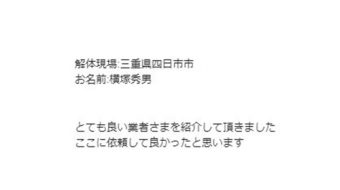 解体現場:三重県四日市市
お名前:横塚秀男

とても良い業者さまを紹介して頂きました
ここに依頼して良かったと思います